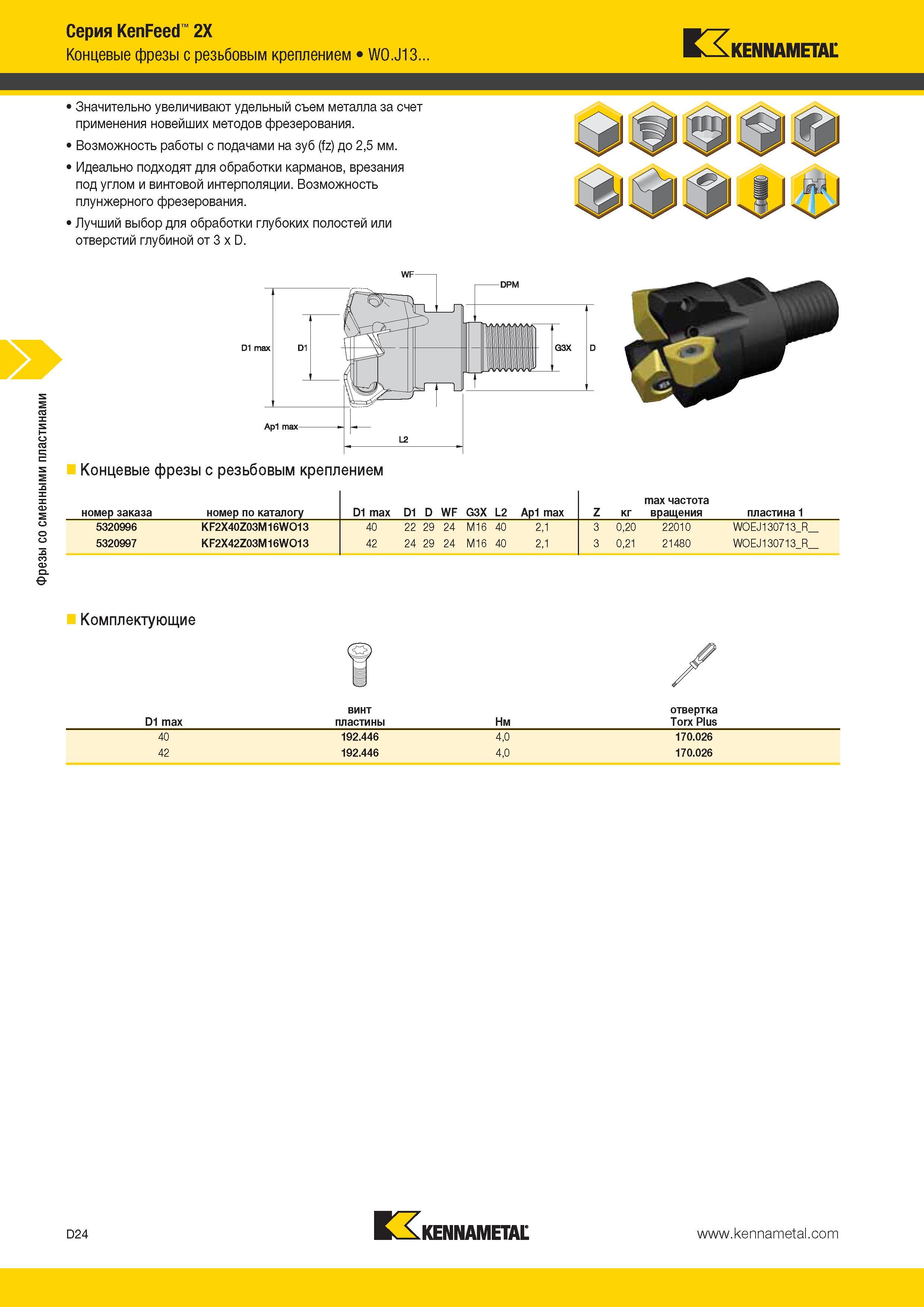 Серия KenFeed™ 2X
Концевые фрезы с резьбовым креплением • WO.J13...

KENNAMETAL

• Значительно увеличивают удельный съем металла за счет применения новейших методов фрезерования.
• Возможность работы с подачами на зуб (fz) до 2,5 мм.
• Идеально подходят для обработки карманов, врезания под углом и винтовой интерполяции. Возможность плунжерного фрезерования.
• Лучший выбор для обработки глубоких полостей или отверстий глубиной от 3 x D.

WF
DPM
D1 max
D1
G3X
D
Ap1 max
L2

Фрезы со сменными пластинами

Концевые фрезы с резьбовым креплением

| номер заказа | номер по каталогу | D1 max | D1 | D | WF | G3X | L2 | Ap1 max | Z | кг | max частота вращения | пластина 1 |
|---|---|---|---|---|---|---|---|---|---|---|---|---|
| 5320996 | KF2X40Z03M16WO13 | 40 | 22 | 29 | 24 | M16 | 40 | 2,1 | 3 | 0,20 | 22010 | WOEJ130713_R__ |
| 5320997 | KF2X42Z03M16WO13 | 42 | 24 | 29 | 24 | M16 | 40 | 2,1 | 3 | 0,21 | 21480 | WOEJ130713_R__ |

Комплектующие

| D1 max | винт пластины | Нм | отвертка Torx Plus |
|---|---|---|---|
| 40 | 192.446 | 4,0 | 170.026 |
| 42 | 192.446 | 4,0 | 170.026 |

D24
KENNAMETAL
www.kennametal.com